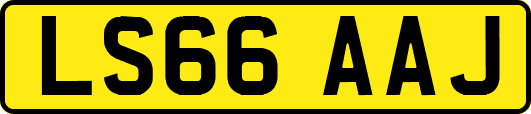 LS66 AAJ